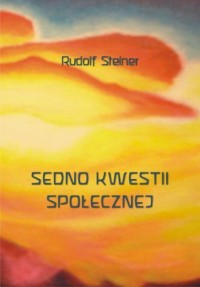 Rudolf Steiner

SEDNO KWESTII SPOŁECZNEJ